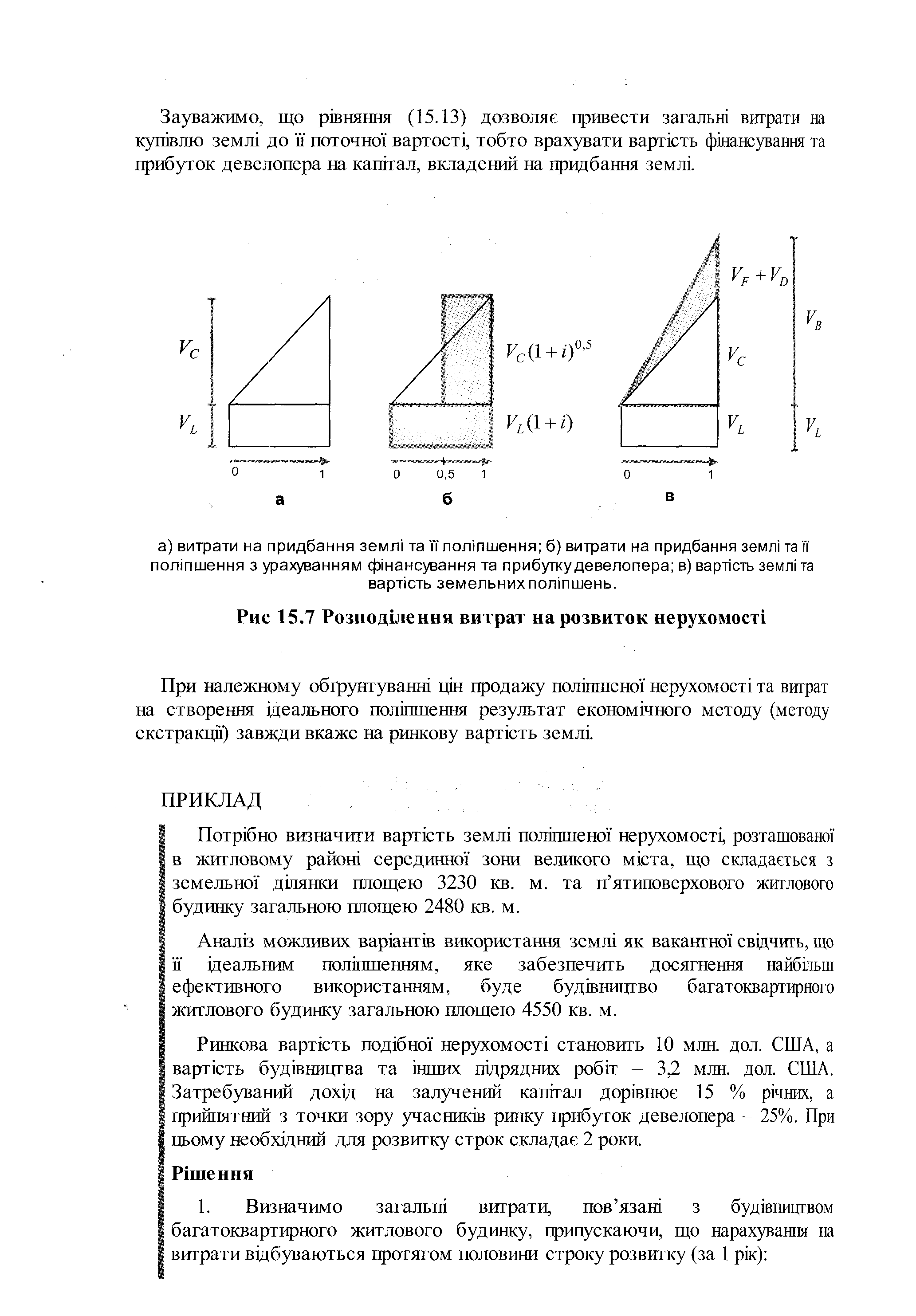 Зауважимо, що рівняння (15.13) дозволяє привести загальні витрати на купівлю землі до її поточної вартості, тобто врахувати вартість фінансування та прибуток девелопера на капітал, вкладений на придбання землі.

$V_C$

$V_L$

0 1

а

$V_C(1+i)^{0,5}$

$V_L(1+i)$

0 0,5 1

б

$V_F+V_D$

$V_C$

$V_L$

$V_B$

$V_L$

0 1

в

а) витрати на придбання землі та її поліпшення; б) витрати на придбання землі та її поліпшення з урахуванням фінансування та прибутку девелопера; в) вартість землі та вартість земельних поліпшень.

Рис 15.7 Розподілення витрат на розвиток нерухомості

При належному обґрунтуванні цін продажу поліпшеної нерухомості та витрат на створення ідеального поліпшення результат економічного методу (методу екстракції) завжди вкаже на ринкову вартість землі.

ПРИКЛАД

Потрібно визначити вартість землі поліпшеної нерухомості, розташованої в житловому районі серединної зони великого міста, що складається з земельної ділянки площею 3230 кв. м. та п'ятиповерхового житлового будинку загальною площею 2480 кв. м.

Аналіз можливих варіантів використання землі як вакантної свідчить, що її ідеальним поліпшенням, яке забезпечить досягнення найбільш ефективного використанням, буде будівництво багатоквартирного житлового будинку загальною площею 4550 кв. м.

Ринкова вартість подібної нерухомості становить 10 млн. дол. США, а вартість будівництва та інших підрядних робіт – 3,2 млн. дол. США. Затребуваний дохід на залучений капітал дорівнює 15 % річних, а прийнятний з точки зору учасників ринку прибуток девелопера – 25%. При цьому необхідний для розвитку строк складає 2 роки.

Рішення

1. Визначимо загальні витрати, пов'язані з будівництвом багатоквартирного житлового будинку, припускаючи, що нарахування на витрати відбуваються протягом половини строку розвитку (за 1 рік):